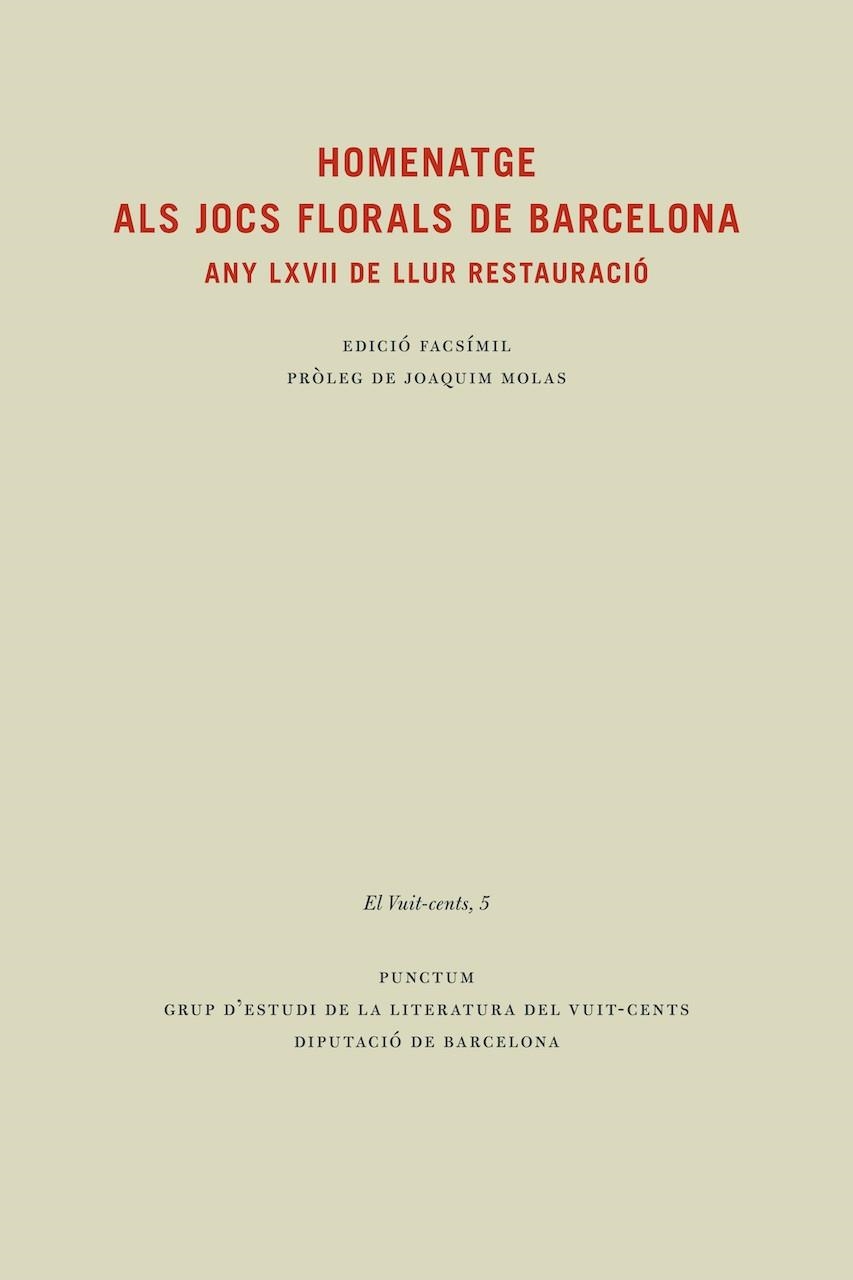 HOMENATGE
ALS JOCS FLORALS DE BARCELONA
ANY LXVII DE LLUR RESTAURACIÓ

EDICIÓ FACSÍMIL
PRÒLEG DE JOAQUIM MOLAS

El Vuit-cents, 5

PUNCTUM
GRUP D'ESTUDI DE LA LITERATURA DEL VUIT-CENTS
DIPUTACIÓ DE BARCELONA